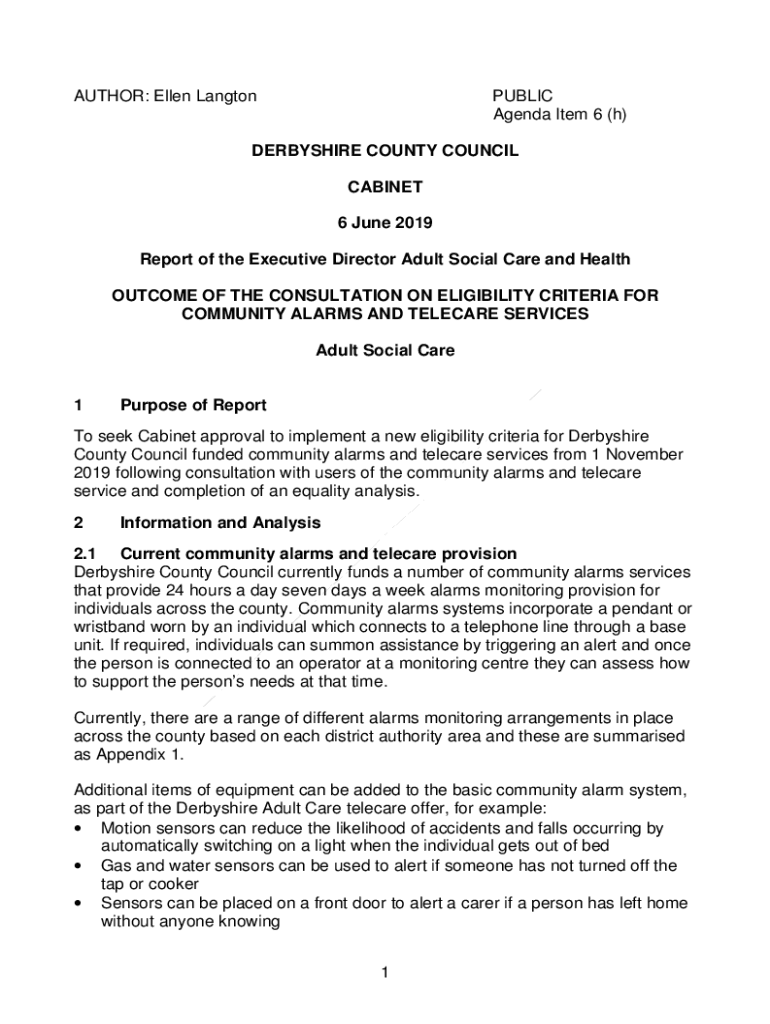 AUTHOR: Ellen Langton

PUBLIC
Agenda Item 6 (h)

DERBYSHIRE COUNTY COUNCIL

CABINET

6 June 2019

Report of the Executive Director Adult Social Care and Health

OUTCOME OF THE CONSULTATION ON ELIGIBILITY CRITERIA FOR COMMUNITY ALARMS AND TELECARE SERVICES

Adult Social Care

1 Purpose of Report

To seek Cabinet approval to implement a new eligibility criteria for Derbyshire County Council funded community alarms and telecare services from 1 November 2019 following consultation with users of the community alarms and telecare service and completion of an equality analysis.

2 Information and Analysis

2.1 Current community alarms and telecare provision
Derbyshire County Council currently funds a number of community alarms services that provide 24 hours a day seven days a week alarms monitoring provision for individuals across the county. Community alarms systems incorporate a pendant or wristband worn by an individual which connects to a telephone line through a base unit. If required, individuals can summon assistance by triggering an alert and once the person is connected to an operator at a monitoring centre they can assess how to support the person's needs at that time.

Currently, there are a range of different alarms monitoring arrangements in place across the county based on each district authority area and these are summarised as Appendix 1.

Additional items of equipment can be added to the basic community alarm system, as part of the Derbyshire Adult Care telecare offer, for example:
• Motion sensors can reduce the likelihood of accidents and falls occurring by automatically switching on a light when the individual gets out of bed
• Gas and water sensors can be used to alert if someone has not turned off the tap or cooker
• Sensors can be placed on a front door to alert a carer if a person has left home without anyone knowing

1